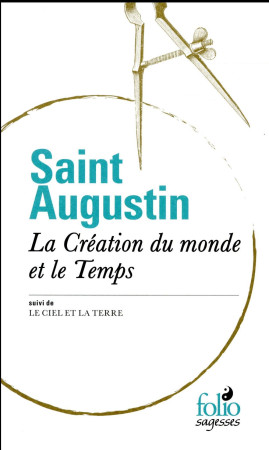 Saint Augustin

La Création du monde et le Temps

suivi de
LE CIEL ET LA TERRE

folio
sagesses